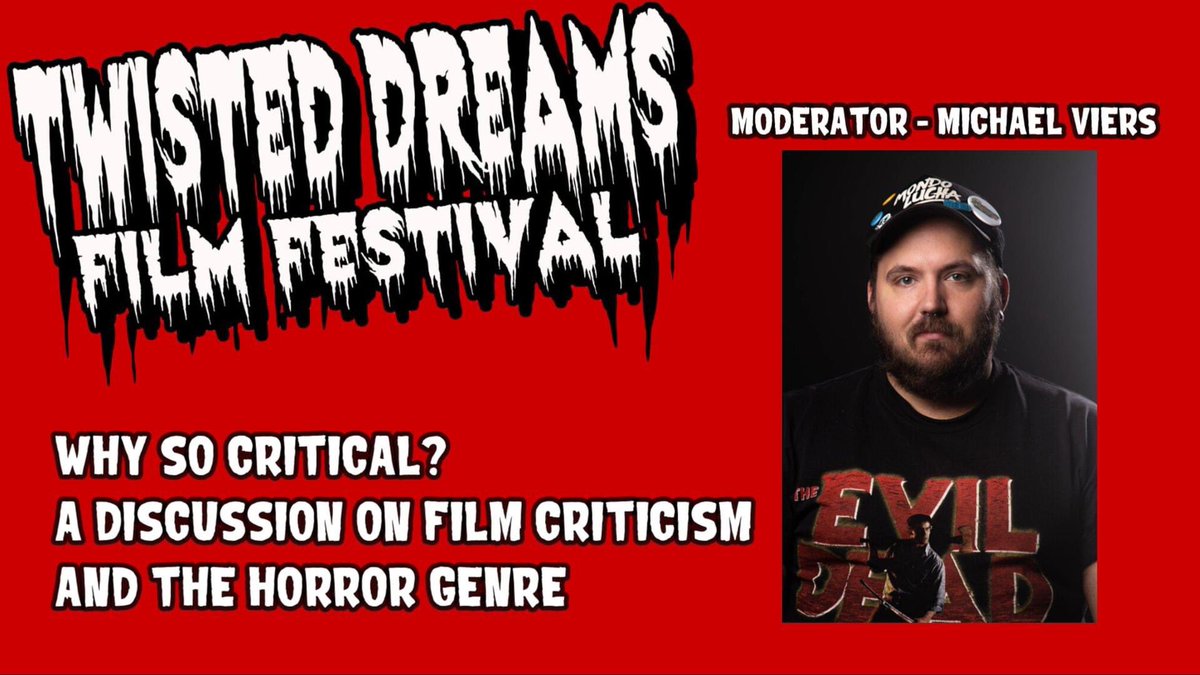 TWISTED DREAMS FILM FESTIVAL

MODERATOR - MICHAEL VIERS

MONDO LUCHA

THE EVIL DEAD

WHY SO CRITICAL?
A DISCUSSION ON FILM CRITICISM AND THE HORROR GENRE